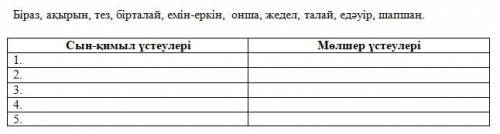 Біраз, ақырын, тез, бірталай, емін-еркін, онша, жедел, талай, едәуір, шапшаң.

| Сын-қимыл үстеулері | Мөлшер үстеулері |
|---|---|
| 1. | |
| 2. | |
| 3. | |
| 4. | |
| 5. | |